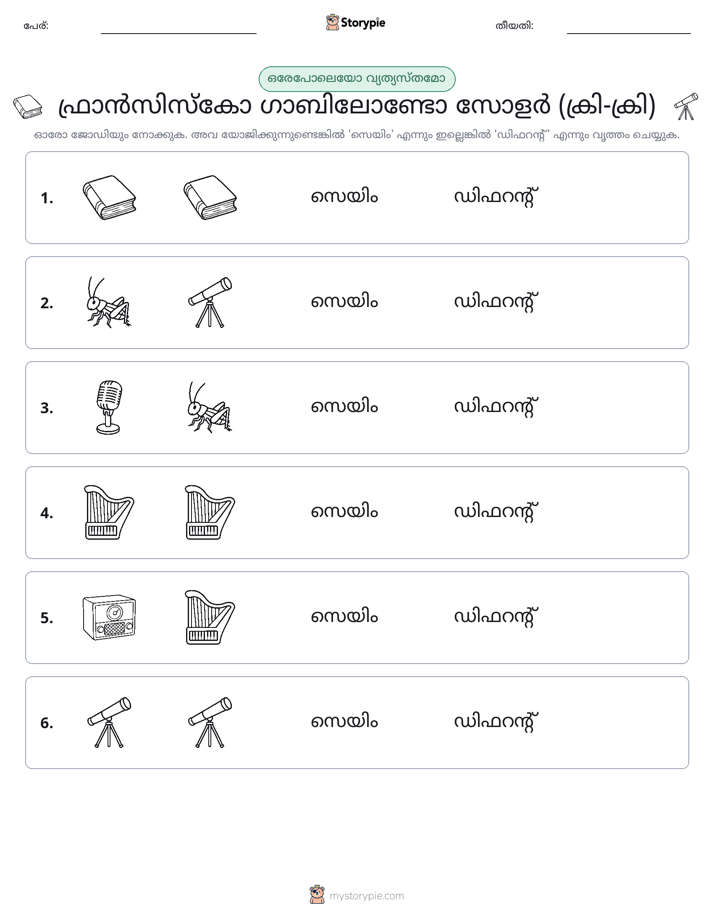 പേര്: ____ Storypie തീയതി: ____

ഒരേപോലെയോ വ്യത്യസ്തമോ

ഫ്രാൻസിസ്കോ ഗാബിലോണ്ടോ സോളർ (ക്രി-ക്രി)

ഓരോ ജോഡിയും നോക്കുക. അവ യോജിക്കുന്നുണ്ടെങ്കിൽ 'സെയിം' എന്നും ഇല്ലെങ്കിൽ 'ഡിഫറന്റ്' എന്നും വൃത്തം ചെയ്യുക.

1. സെയിം ഡിഫറന്റ്

2. സെയിം ഡിഫറന്റ്

3. സെയിം ഡിഫറന്റ്

4. സെയിം ഡിഫറന്റ്

5. സെയിം ഡിഫറന്റ്

6. സെയിം ഡിഫറന്റ്

mystorypie.com